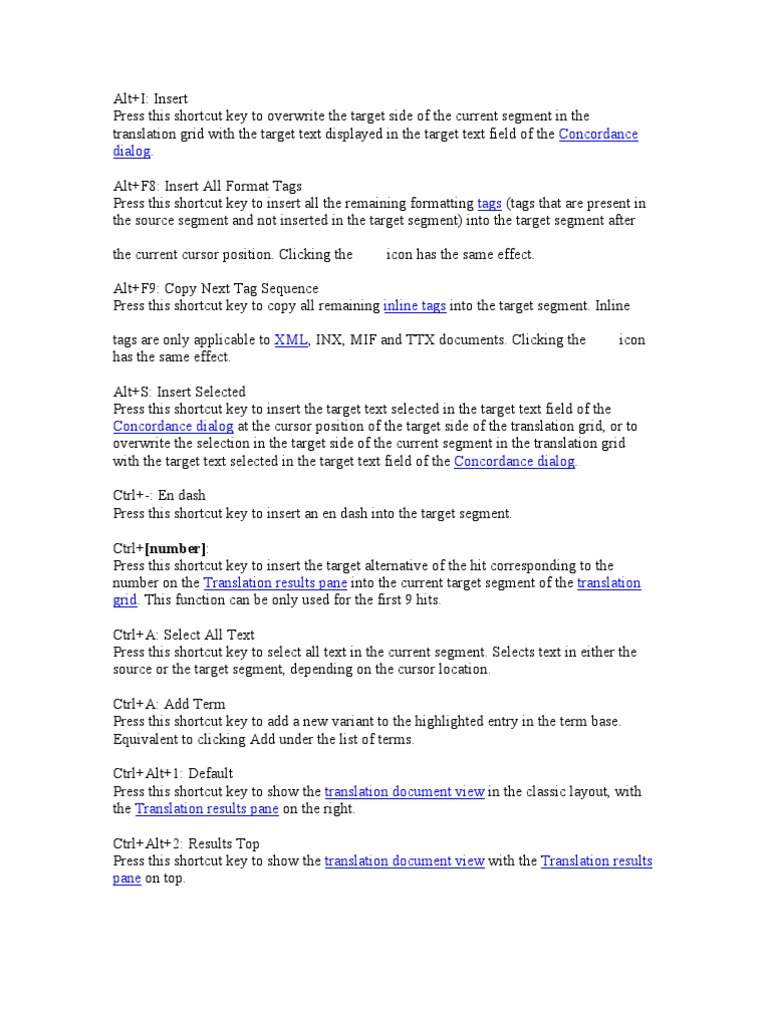 Alt+I: Insert
Press this shortcut key to overwrite the target side of the current segment in the translation grid with the target text displayed in the target text field of the Concordance dialog.

Alt+F8: Insert All Format Tags
Press this shortcut key to insert all the remaining formatting tags (tags that are present in the source segment and not inserted in the target segment) into the target segment after

the current cursor position. Clicking the icon has the same effect.

Alt+F9: Copy Next Tag Sequence
Press this shortcut key to copy all remaining inline tags into the target segment. Inline

tags are only applicable to XML, INX, MIF and TTX documents. Clicking the icon has the same effect.

Alt+S: Insert Selected
Press this shortcut key to insert the target text selected in the target text field of the Concordance dialog at the cursor position of the target side of the translation grid, or to overwrite the selection in the target side of the current segment in the translation grid with the target text selected in the target text field of the Concordance dialog.

Ctrl+-: En dash
Press this shortcut key to insert an en dash into the target segment.

Ctrl+[number]:
Press this shortcut key to insert the target alternative of the hit corresponding to the number on the Translation results pane into the current target segment of the translation grid. This function can be only used for the first 9 hits.

Ctrl+A: Select All Text
Press this shortcut key to select all text in the current segment. Selects text in either the source or the target segment, depending on the cursor location.

Ctrl+A: Add Term
Press this shortcut key to add a new variant to the highlighted entry in the term base. Equivalent to clicking Add under the list of terms.

Ctrl+Alt+1: Default
Press this shortcut key to show the translation document view in the classic layout, with the Translation results pane on the right.

Ctrl+Alt+2: Results Top
Press this shortcut key to show the translation document view with the Translation results pane on top.